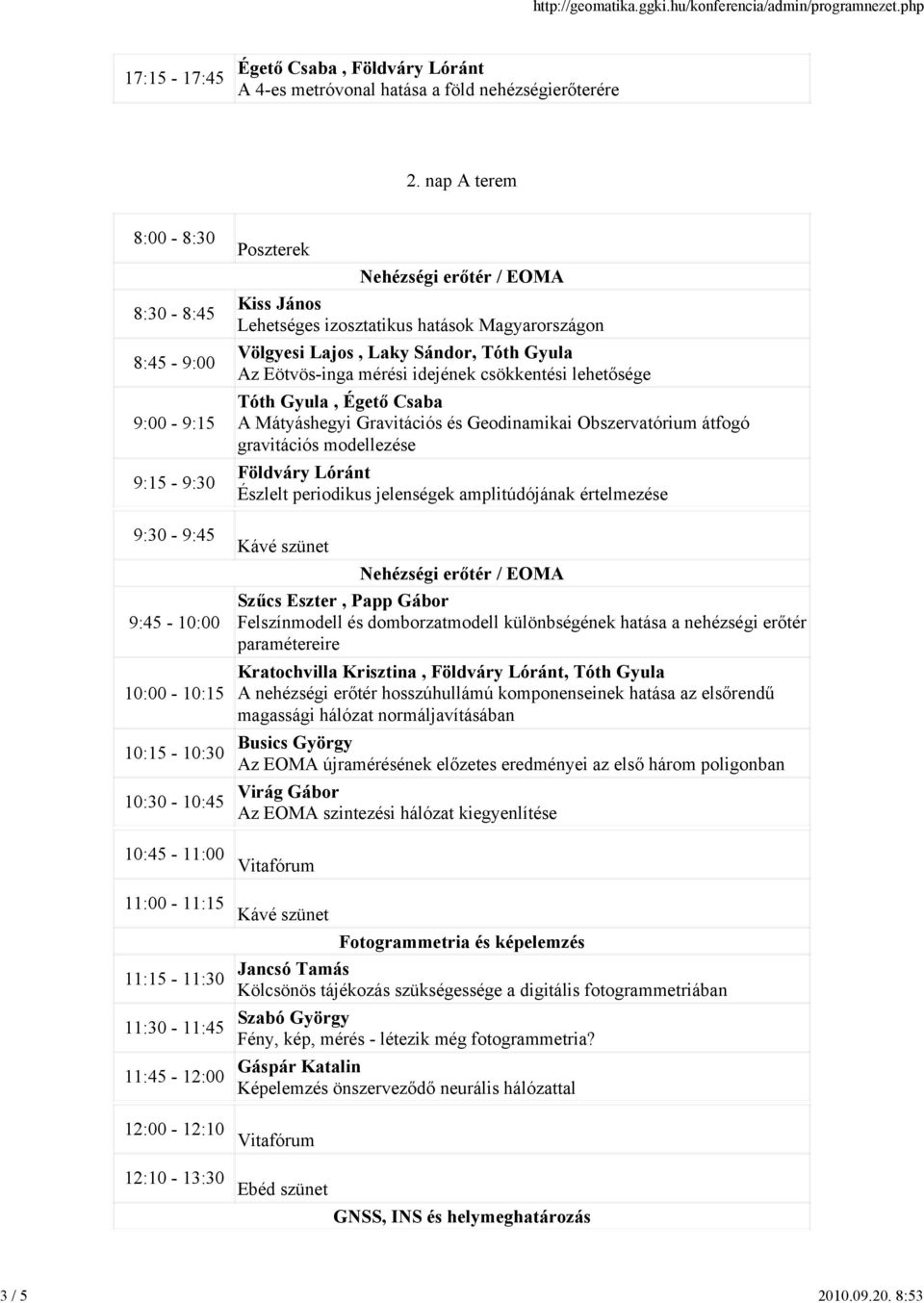 http://geomatika.ggki.hu/konferencia/admin/programnezet.php

| | |
|---|---|
| 17:15 - 17:45 | Égető Csaba , Földváry Lóránt A 4-es metróvonal hatása a föld nehézségierőterére |

2. nap A terem

| | |
|---|---|
| 8:00 - 8:30 | Poszterek |
| | Nehézségi erőtér / EOMA |
| 8:30 - 8:45 | Kiss János Lehetséges izosztatikus hatások Magyarországon |
| 8:45 - 9:00 | Völgyesi Lajos , Laky Sándor, Tóth Gyula Az Eötvös-inga mérési idejének csökkentési lehetősége |
| 9:00 - 9:15 | Tóth Gyula , Égető Csaba A Mátyáshegyi Gravitációs és Geodinamikai Obszervatórium átfogó gravitációs modellezése |
| 9:15 - 9:30 | Földváry Lóránt Észlelt periodikus jelenségek amplitúdójának értelmezése |
| 9:30 - 9:45 | Kávé szünet |
| | Nehézségi erőtér / EOMA |
| 9:45 - 10:00 | Szűcs Eszter , Papp Gábor Felszínmodell és domborzatmodell különbségének hatása a nehézségi erőtér paramétereire |
| 10:00 - 10:15 | Kratochvilla Krisztina , Földváry Lóránt, Tóth Gyula A nehézségi erőtér hosszúhullámú komponenseinek hatása az elsőrendű magassági hálózat normáljavításában |
| 10:15 - 10:30 | Busics György Az EOMA újramérésének előzetes eredményei az első három poligonban |
| 10:30 - 10:45 | Virág Gábor Az EOMA szintezési hálózat kiegyenlítése |
| 10:45 - 11:00 | Vitafórum |
| 11:00 - 11:15 | Kávé szünet |
| | Fotogrammetria és képelemzés |
| 11:15 - 11:30 | Jancsó Tamás Kölcsönös tájékozás szükségessége a digitális fotogrammetriában |
| 11:30 - 11:45 | Szabó György Fény, kép, mérés - létezik még fotogrammetria? |
| 11:45 - 12:00 | Gáspár Katalin Képelemzés önszerveződő neurális hálózattal |
| 12:00 - 12:10 | Vitafórum |
| 12:10 - 13:30 | Ebéd szünet |
| | GNSS, INS és helymeghatározás |

3 / 5
2010.09.20. 8:53